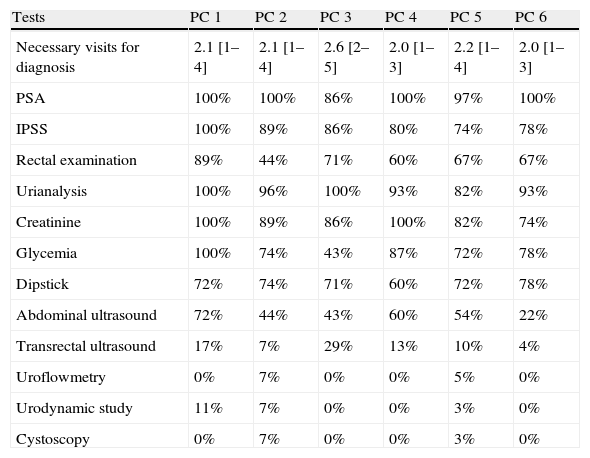 | Tests | PC 1 | PC 2 | PC 3 | PC 4 | PC 5 | PC 6 |
|---|---|---|---|---|---|---|
| Necessary visits for diagnosis | 2.1 [1–4] | 2.1 [1–4] | 2.6 [2–5] | 2.0 [1–3] | 2.2 [1–4] | 2.0 [1–3] |
| PSA | 100% | 100% | 86% | 100% | 97% | 100% |
| IPSS | 100% | 89% | 86% | 80% | 74% | 78% |
| Rectal examination | 89% | 44% | 71% | 60% | 67% | 67% |
| Urianalysis | 100% | 96% | 100% | 93% | 82% | 93% |
| Creatinine | 100% | 89% | 86% | 100% | 82% | 74% |
| Glycemia | 100% | 74% | 43% | 87% | 72% | 78% |
| Dipstick | 72% | 74% | 71% | 60% | 72% | 78% |
| Abdominal ultrasound | 72% | 44% | 43% | 60% | 54% | 22% |
| Transrectal ultrasound | 17% | 7% | 29% | 13% | 10% | 4% |
| Uroflowmetry | 0% | 7% | 0% | 0% | 5% | 0% |
| Urodynamic study | 11% | 7% | 0% | 0% | 3% | 0% |
| Cystoscopy | 0% | 7% | 0% | 0% | 3% | 0% |